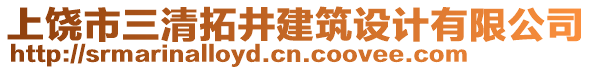 上饶市三清拓井建筑设计有限公司
http://srmarinalloyd.cn.coovee.com